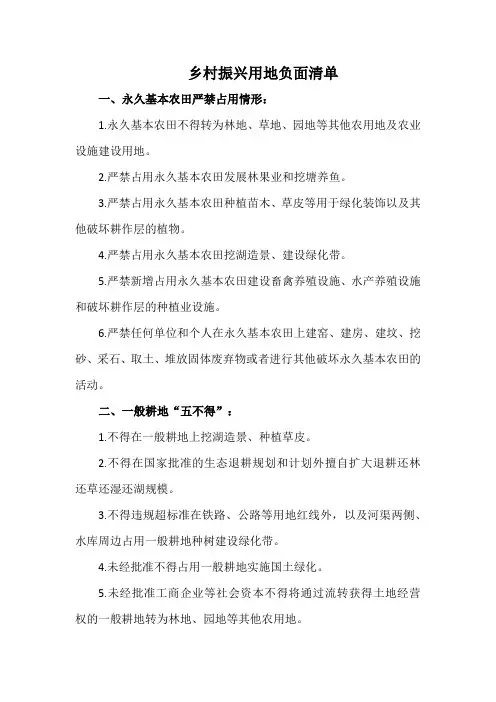 乡村振兴用地负面清单

一、永久基本农田严禁占用情形：

1.永久基本农田不得转为林地、草地、园地等其他农用地及农业设施建设用地。

2.严禁占用永久基本农田发展林果业和挖塘养鱼。

3.严禁占用永久基本农田种植苗木、草皮等用于绿化装饰以及其他破坏耕作层的植物。

4.严禁占用永久基本农田挖湖造景、建设绿化带。

5.严禁新增占用永久基本农田建设畜禽养殖设施、水产养殖设施和破坏耕作层的种植业设施。

6.严禁任何单位和个人在永久基本农田上建窑、建房、建坟、挖砂、采石、取土、堆放固体废弃物或者进行其他破坏永久基本农田的活动。

二、一般耕地“五不得”：

1.不得在一般耕地上挖湖造景、种植草皮。

2.不得在国家批准的生态退耕规划和计划外擅自扩大退耕还林还草还湿还湖规模。

3.不得违规超标准在铁路、公路等用地红线外，以及河渠两侧、水库周边占用一般耕地种树建设绿化带。

4.未经批准不得占用一般耕地实施国土绿化。

5.未经批准工商企业等社会资本不得将通过流转获得土地经营权的一般耕地转为林地、园地等其他农用地。